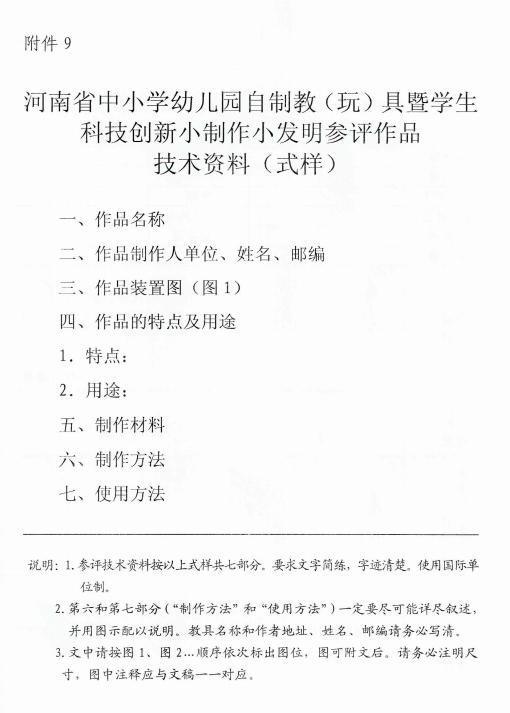 附件 9

河南省中小学幼儿园自制教（玩）具暨学生科技创新小制作小发明参评作品技术资料（式样）

一、作品名称

二、作品制作人单位、姓名、邮编

三、作品装置图（图 1）

四、作品的特点及用途

1．特点：

2．用途：

五、制作材料

六、制作方法

七、使用方法

说明：1. 参评技术资料按以上式样共七部分。要求文字简练，字迹清楚。使用国际单位制。

2. 第六和第七部分（“制作方法”和“使用方法”）一定要尽可能详尽叙述，并用图示配以说明。教具名称和作者地址、姓名、邮编请务必写清。

3. 文中请按图 1、图 2…顺序依次标出图位，图可附文后。请务必注明尺寸，图中注释应与文稿一一对应。